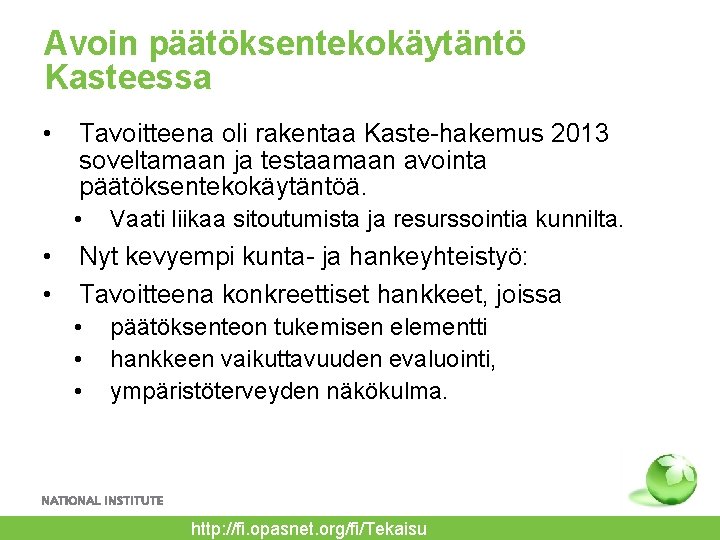 Avoin päätöksentekokäytäntö Kasteessa

• Tavoitteena oli rakentaa Kaste-hakemus 2013 soveltamaan ja testaamaan avointa päätöksentekokäytäntöä.
• Vaati liikaa sitoutumista ja resurssointia kunnilta.
• Nyt kevyempi kunta- ja hankeyhteistyö:
• Tavoitteena konkreettiset hankkeet, joissa
• päätöksenteon tukemisen elementti
• hankkeen vaikuttavuuden evaluointi,
• ympäristöterveyden näkökulma.

NATIONAL INSTITUTE

http://fi.opasnet.org/fi/Tekaisu